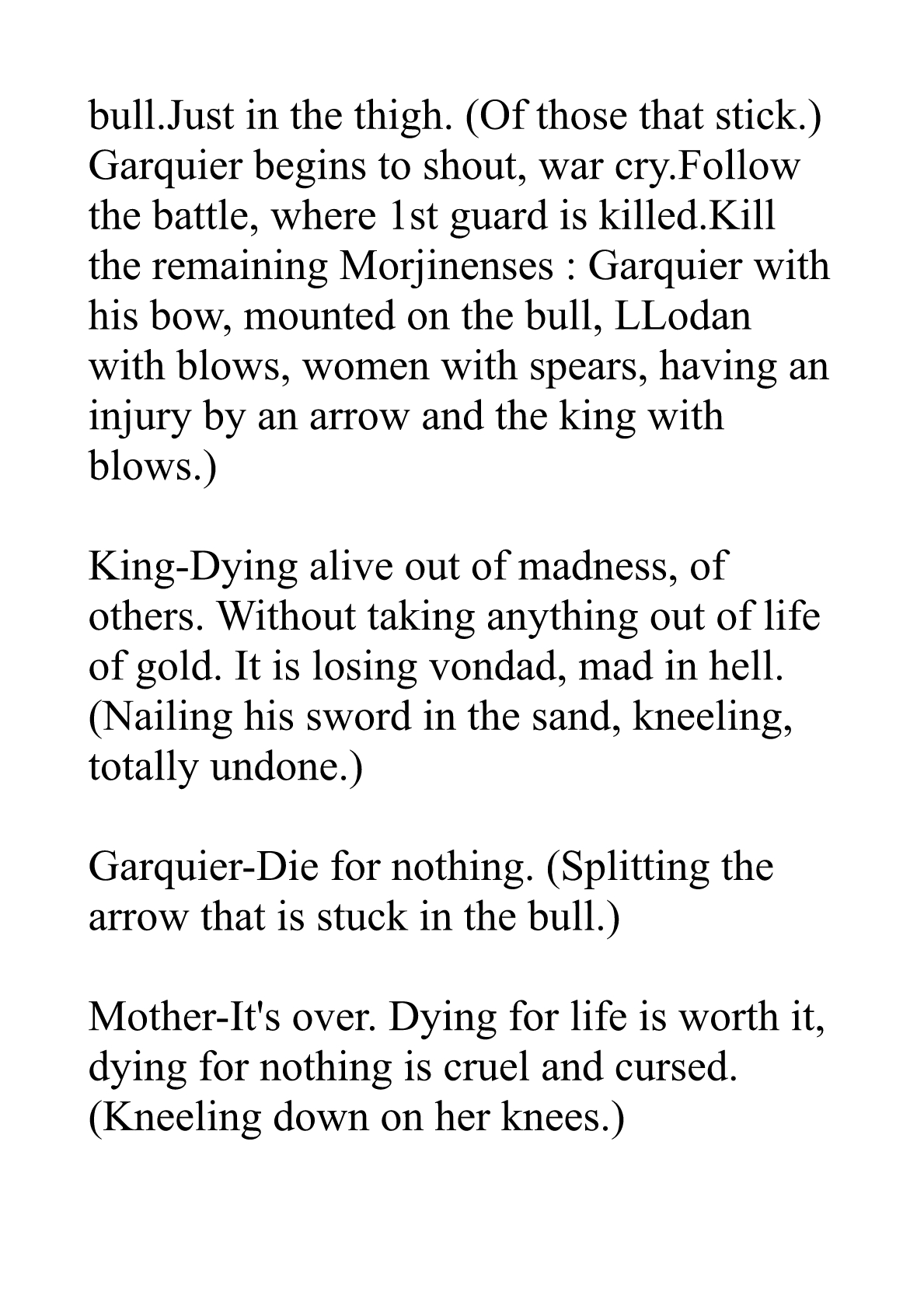 bull.Just in the thigh. (Of those that stick.) Garquier begins to shout, war cry.Follow the battle, where 1st guard is killed.Kill the remaining Morjinenses : Garquier with his bow, mounted on the bull, LLodan with blows, women with spears, having an injury by an arrow and the king with blows.)

King-Dying alive out of madness, of others. Without taking anything out of life of gold. It is losing vondad, mad in hell. (Nailing his sword in the sand, kneeling, totally undone.)

Garquier-Die for nothing. (Splitting the arrow that is stuck in the bull.)

Mother-It's over. Dying for life is worth it, dying for nothing is cruel and cursed. (Kneeling down on her knees.)